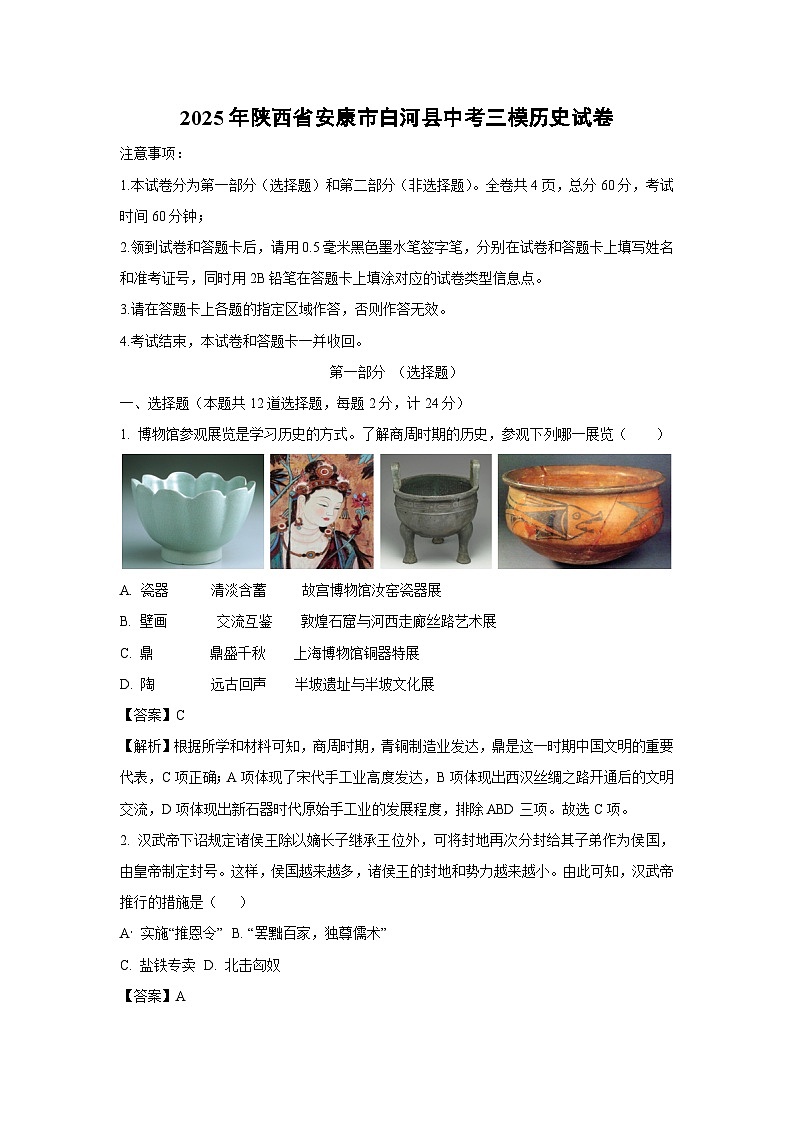 2025年陕西省安康市白河县中考三模历史试卷

注意事项：

1.本试卷分为第一部分（选择题）和第二部分（非选择题）。全卷共4页，总分60分，考试时间60分钟；

2.领到试卷和答题卡后，请用0.5毫米黑色墨水笔签字笔，分别在试卷和答题卡上填写姓名和准考证号，同时用2B铅笔在答题卡上填涂对应的试卷类型信息点。

3.请在答题卡上各题的指定区域作答，否则作答无效。

4.考试结束，本试卷和答题卡一并收回。

第一部分 （选择题）

一、选择题（本题共12道选择题，每题2分，计24分）

1. 博物馆参观展览是学习历史的方式。了解商周时期的历史，参观下列哪一展览（　　）

A. 瓷器　　清淡含蓄　　故宫博物馆汝窑瓷器展

B. 壁画　　交流互鉴　　敦煌石窟与河西走廊丝路艺术展

C. 鼎　　鼎盛千秋　　上海博物馆铜器特展

D. 陶　　远古回声　　半坡遗址与半坡文化展

【答案】C

【解析】根据所学和材料可知，商周时期，青铜制造业发达，鼎是这一时期中国文明的重要代表，C项正确；A项体现了宋代手工业高度发达，B项体现出西汉丝绸之路开通后的文明交流，D项体现出新石器时代原始手工业的发展程度，排除ABD三项。故选C项。

2. 汉武帝下诏规定诸侯王除以嫡长子继承王位外，可将封地再次分封给其子弟作为侯国，由皇帝制定封号。这样，侯国越来越多，诸侯王的封地和势力越来越小。由此可知，汉武帝推行的措施是（　　）

A. 实施“推恩令”　B. “罢黜百家，独尊儒术”

C. 盐铁专卖　D. 北击匈奴

【答案】A